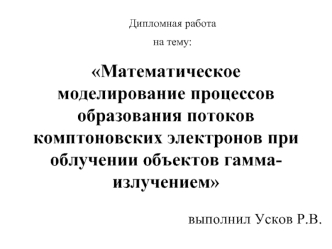 Дипломная работа

на тему:

«Математическое моделирование процессов образования потоков комптоновских электронов при облучении объектов гамма-излучением»

выполнил Усков Р.В.